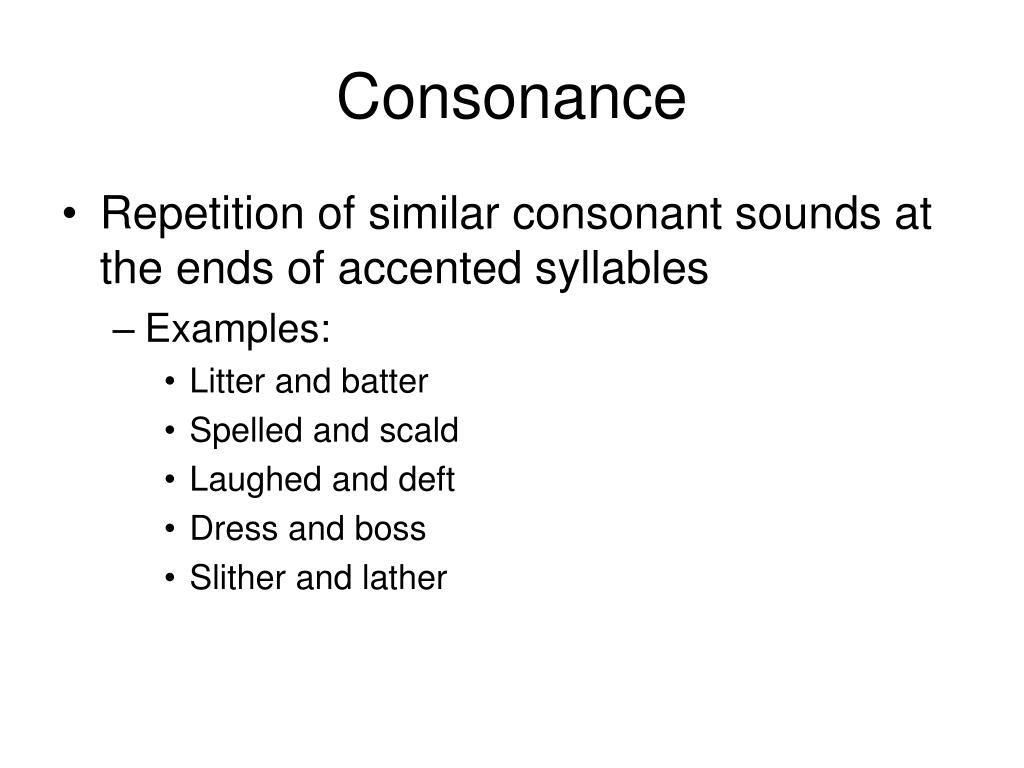 Consonance

• Repetition of similar consonant sounds at the ends of accented syllables

– Examples:

• Litter and batter
• Spelled and scald
• Laughed and deft
• Dress and boss
• Slither and lather